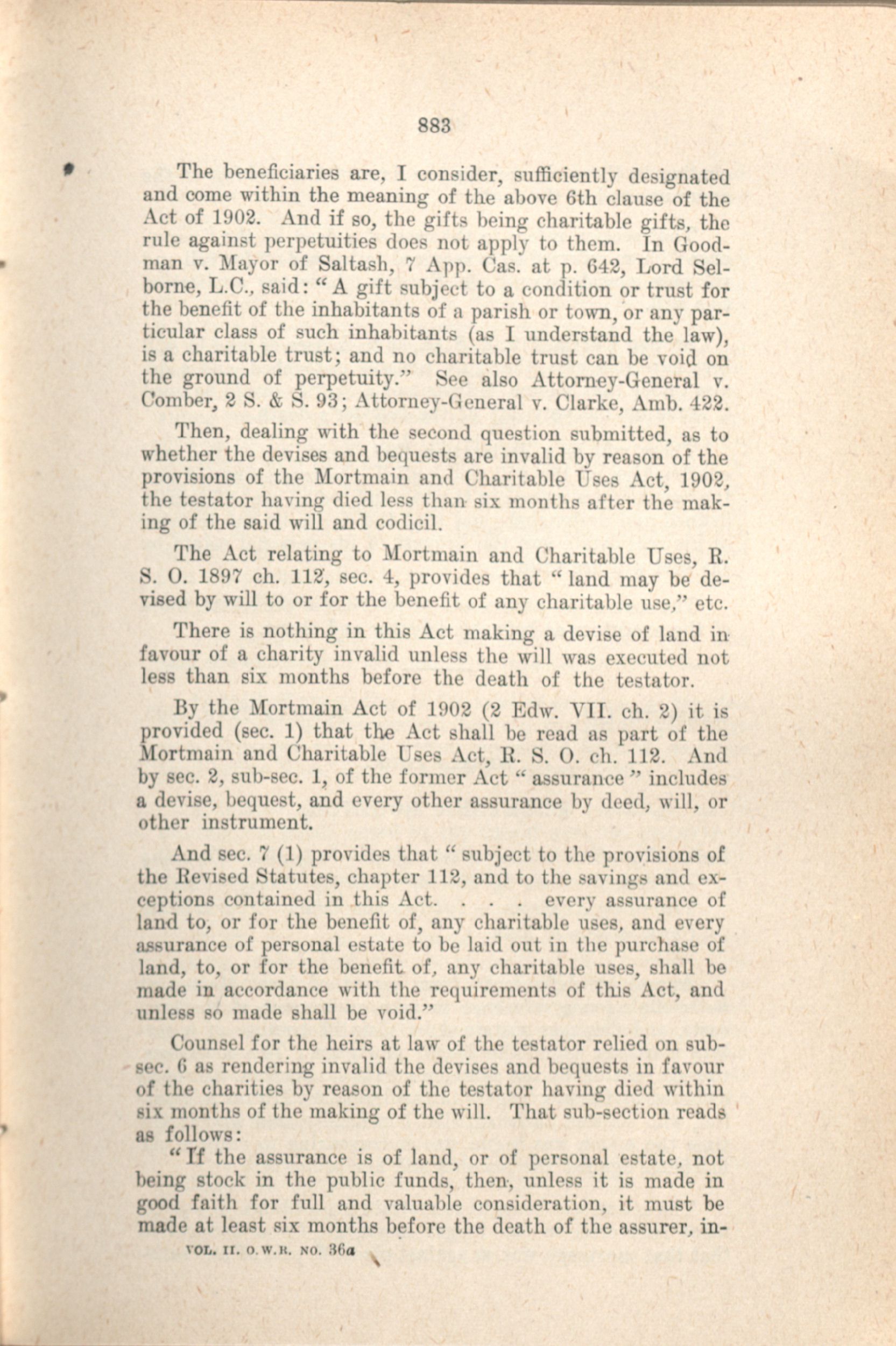 883

The beneficiaries are, I consider, sufficiently designated and come within the meaning of the above 6th clause of the Act of 1902. And if so, the gifts being charitable gifts, the rule against perpetuities does not apply to them. In Goodman v. Mayor of Saltash, 7 App. Cas. at p. 642, Lord Selborne, L.C., said: "A gift subject to a condition or trust for the benefit of the inhabitants of a parish or town, or any particular class of such inhabitants (as I understand the law), is a charitable trust; and no charitable trust can be void on the ground of perpetuity." See also Attorney-General v. Comber, 2 S. & S. 93; Attorney-General v. Clarke, Amb. 422.

Then, dealing with the second question submitted, as to whether the devises and bequests are invalid by reason of the provisions of the Mortmain and Charitable Uses Act, 1902, the testator having died less than six months after the making of the said will and codicil.

The Act relating to Mortmain and Charitable Uses, R. S. O. 1897 ch. 112, sec. 4, provides that "land may be devised by will to or for the benefit of any charitable use," etc.

There is nothing in this Act making a devise of land in favour of a charity invalid unless the will was executed not less than six months before the death of the testator.

By the Mortmain Act of 1902 (2 Edw. VII. ch. 2) it is provided (sec. 1) that the Act shall be read as part of the Mortmain and Charitable Uses Act, R. S. O. ch. 112. And by sec. 2, sub-sec. 1, of the former Act "assurance" includes a devise, bequest, and every other assurance by deed, will, or other instrument.

And sec. 7 (1) provides that "subject to the provisions of the Revised Statutes, chapter 112, and to the savings and exceptions contained in this Act. . . . every assurance of land to, or for the benefit of, any charitable uses, and every assurance of personal estate to be laid out in the purchase of land, to, or for the benefit of, any charitable uses, shall be made in accordance with the requirements of this Act, and unless so made shall be void."

Counsel for the heirs at law of the testator relied on sub-sec. 6 as rendering invalid the devises and bequests in favour of the charities by reason of the testator having died within six months of the making of the will. That sub-section reads as follows:

"If the assurance is of land, or of personal estate, not being stock in the public funds, then, unless it is made in good faith for full and valuable consideration, it must be made at least six months before the death of the assurer, in-

VOL. II. O.W.R. NO. 36a